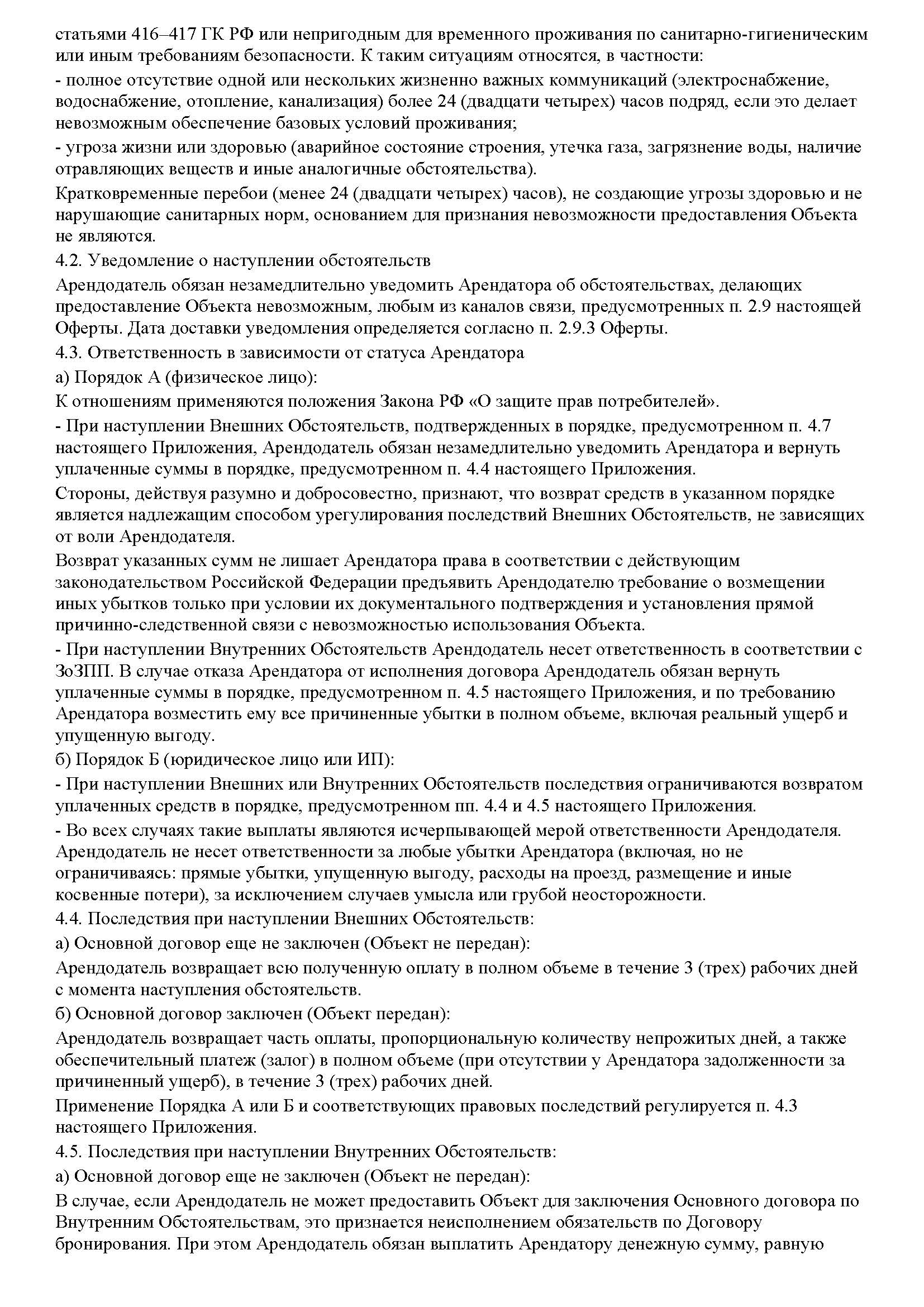 статьями 416–417 ГК РФ или непригодным для временного проживания по санитарно-гигиеническим или иным требованиям безопасности. К таким ситуациям относятся, в частности:

- полное отсутствие одной или нескольких жизненно важных коммуникаций (электроснабжение, водоснабжение, отопление, канализация) более 24 (двадцати четырех) часов подряд, если это делает невозможным обеспечение базовых условий проживания;

- угроза жизни или здоровью (аварийное состояние строения, утечка газа, загрязнение воды, наличие отравляющих веществ и иные аналогичные обстоятельства).

Кратковременные перебои (менее 24 (двадцати четырех) часов), не создающие угрозы здоровью и не нарушающие санитарных норм, основанием для признания невозможности предоставления Объекта не являются.

4.2. Уведомление о наступлении обстоятельств

Арендодатель обязан незамедлительно уведомить Арендатора об обстоятельствах, делающих предоставление Объекта невозможным, любым из каналов связи, предусмотренных п. 2.9 настоящей Оферты. Дата доставки уведомления определяется согласно п. 2.9.3 Оферты.

4.3. Ответственность в зависимости от статуса Арендатора

а) Порядок А (физическое лицо):

К отношениям применяются положения Закона РФ «О защите прав потребителей».

- При наступлении Внешних Обстоятельств, подтвержденных в порядке, предусмотренном п. 4.7 настоящего Приложения, Арендодатель обязан незамедлительно уведомить Арендатора и вернуть уплаченные суммы в порядке, предусмотренном п. 4.4 настоящего Приложения.

Стороны, действуя разумно и добросовестно, признают, что возврат средств в указанном порядке является надлежащим способом урегулирования последствий Внешних Обстоятельств, не зависящих от воли Арендодателя.

Возврат указанных сумм не лишает Арендатора права в соответствии с действующим законодательством Российской Федерации предъявить Арендодателю требование о возмещении иных убытков только при условии их документального подтверждения и установления прямой причинно-следственной связи с невозможностью использования Объекта.

- При наступлении Внутренних Обстоятельств Арендодатель несет ответственность в соответствии с ЗоЗПП. В случае отказа Арендатора от исполнения договора Арендодатель обязан вернуть уплаченные суммы в порядке, предусмотренном п. 4.5 настоящего Приложения, и по требованию Арендатора возместить ему все причиненные убытки в полном объеме, включая реальный ущерб и упущенную выгоду.

б) Порядок Б (юридическое лицо или ИП):

- При наступлении Внешних или Внутренних Обстоятельств последствия ограничиваются возвратом уплаченных средств в порядке, предусмотренном пп. 4.4 и 4.5 настоящего Приложения.

- Во всех случаях такие выплаты являются исчерпывающей мерой ответственности Арендодателя. Арендодатель не несет ответственности за любые убытки Арендатора (включая, но не ограничиваясь: прямые убытки, упущенную выгоду, расходы на проезд, размещение и иные косвенные потери), за исключением случаев умысла или грубой неосторожности.

4.4. Последствия при наступлении Внешних Обстоятельств:

а) Основной договор еще не заключен (Объект не передан):

Арендодатель возвращает всю полученную оплату в полном объеме в течение 3 (трех) рабочих дней с момента наступления обстоятельств.

б) Основной договор заключен (Объект передан):

Арендодатель возвращает часть оплаты, пропорциональную количеству непрожитых дней, а также обеспечительный платеж (залог) в полном объеме (при отсутствии у Арендатора задолженности за причиненный ущерб), в течение 3 (трех) рабочих дней.

Применение Порядка А или Б и соответствующих правовых последствий регулируется п. 4.3 настоящего Приложения.

4.5. Последствия при наступлении Внутренних Обстоятельств:

а) Основной договор еще не заключен (Объект не передан):

В случае, если Арендодатель не может предоставить Объект для заключения Основного договора по Внутренним Обстоятельствам, это признается неисполнением обязательств по Договору бронирования. При этом Арендодатель обязан выплатить Арендатору денежную сумму, равную